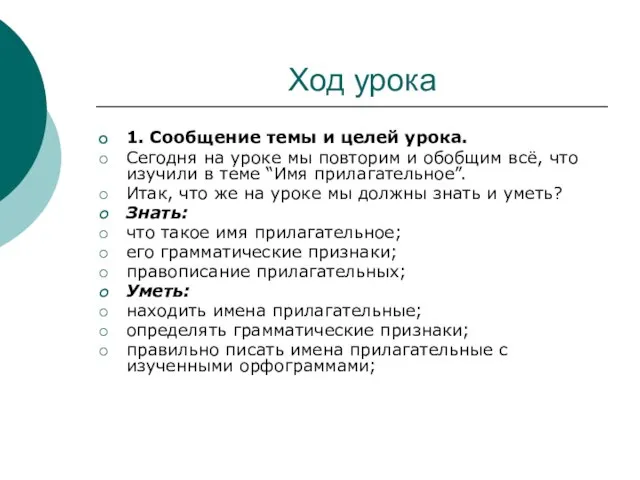 Ход урока

1. Сообщение темы и целей урока.

Сегодня на уроке мы повторим и обобщим всё, что изучили в теме “Имя прилагательное”.

Итак, что же на уроке мы должны знать и уметь?

Знать:

что такое имя прилагательное;

его грамматические признаки;

правописание прилагательных;

Уметь:

находить имена прилагательные;

определять грамматические признаки;

правильно писать имена прилагательные с изученными орфограммами;